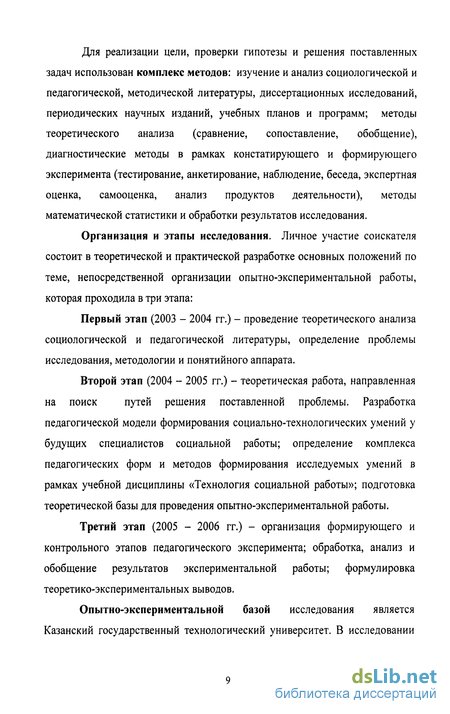 Для реализации цели, проверки гипотезы и решения поставленных задач использован **комплекс методов**: изучение и анализ социологической и педагогической, методической литературы, диссертационных исследований, периодических научных изданий, учебных планов и программ; методы теоретического анализа (сравнение, сопоставление, обобщение), диагностические методы в рамках констатирующего и формирующего эксперимента (тестирование, анкетирование, наблюдение, беседа, экспертная оценка, самооценка, анализ продуктов деятельности), методы математической статистики и обработки результатов исследования.

**Организация и этапы исследования**. Личное участие соискателя состоит в теоретической и практической разработке основных положений по теме, непосредственной организации опытно-экспериментальной работы, которая проходила в три этапа:

**Первый этап** (2003 – 2004 гг.) – проведение теоретического анализа социологической и педагогической литературы, определение проблемы исследования, методологии и понятийного аппарата.

**Второй этап** (2004 – 2005 гг.) – теоретическая работа, направленная на поиск путей решения поставленной проблемы. Разработка педагогической модели формирования социально-технологических умений у будущих специалистов социальной работы; определение комплекса педагогических форм и методов формирования исследуемых умений в рамках учебной дисциплины «Технология социальной работы»; подготовка теоретической базы для проведения опытно-экспериментальной работы.

**Третий этап** (2005 – 2006 гг.) – организация формирующего и контрольного этапов педагогического эксперимента; обработка, анализ и обобщение результатов экспериментальной работы; формулировка теоретико-экспериментальных выводов.

**Опытно-экспериментальной базой** исследования является Казанский государственный технологический университет. В исследовании

9

dsLib.net
библиотека диссертаций